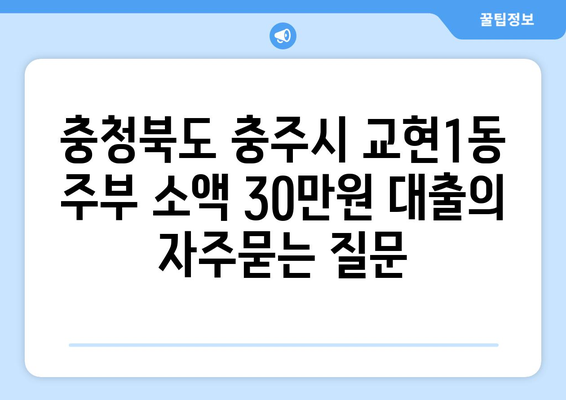 꿀팁정보

충청북도 충주시 교현1동 주부 소액 30만원 대출의 자주묻는 질문